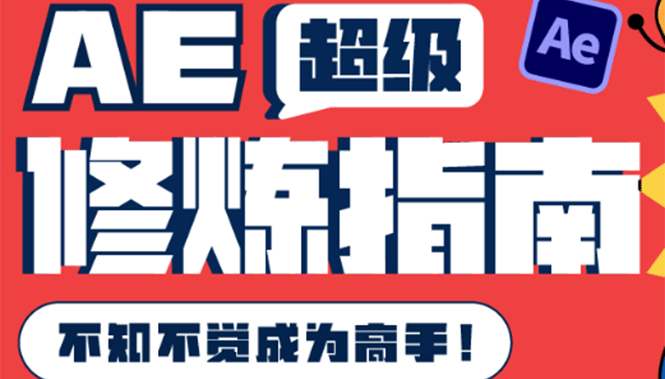 AE 超级 Ae
修炼指南
不知不觉成为高手！